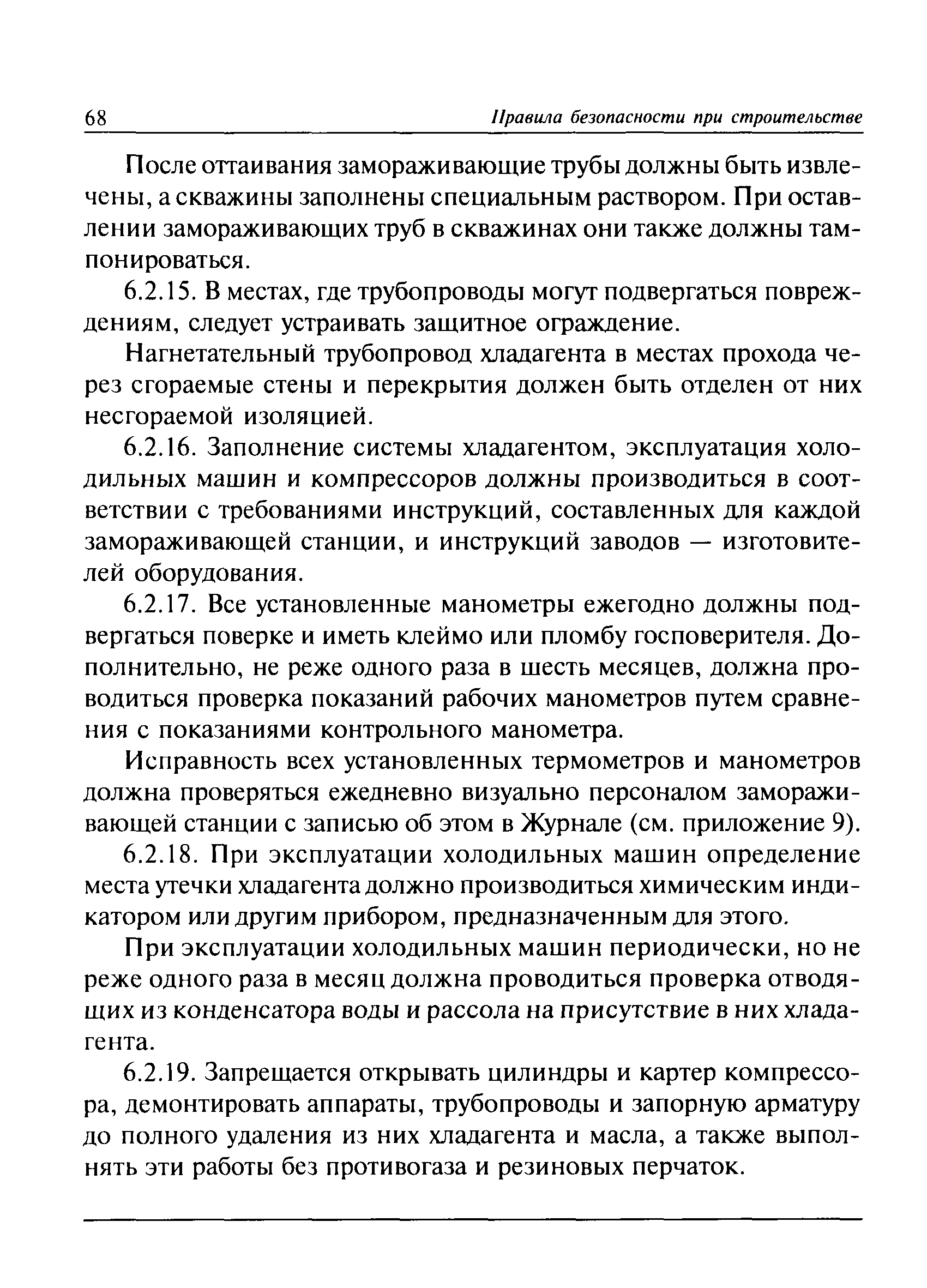 68 Правила безопасности при строительстве

После оттаивания замораживающие трубы должны быть извлечены, а скважины заполнены специальным раствором. При оставлении замораживающих труб в скважинах они также должны тампонироваться.

6.2.15. В местах, где трубопроводы могут подвергаться повреждениям, следует устраивать защитное ограждение.

Нагнетательный трубопровод хладагента в местах прохода через сгораемые стены и перекрытия должен быть отделен от них несгораемой изоляцией.

6.2.16. Заполнение системы хладагентом, эксплуатация холодильных машин и компрессоров должны производиться в соответствии с требованиями инструкций, составленных для каждой замораживающей станции, и инструкций заводов — изготовителей оборудования.

6.2.17. Все установленные манометры ежегодно должны подвергаться поверке и иметь клеймо или пломбу госповерителя. Дополнительно, не реже одного раза в шесть месяцев, должна проводиться проверка показаний рабочих манометров путем сравнения с показаниями контрольного манометра.

Исправность всех установленных термометров и манометров должна проверяться ежедневно визуально персоналом замораживающей станции с записью об этом в Журнале (см. приложение 9).

6.2.18. При эксплуатации холодильных машин определение места утечки хладагента должно производиться химическим индикатором или другим прибором, предназначенным для этого.

При эксплуатации холодильных машин периодически, но не реже одного раза в месяц должна проводиться проверка отводящих из конденсатора воды и рассола на присутствие в них хладагента.

6.2.19. Запрещается открывать цилиндры и картер компрессора, демонтировать аппараты, трубопроводы и запорную арматуру до полного удаления из них хладагента и масла, а также выполнять эти работы без противогаза и резиновых перчаток.